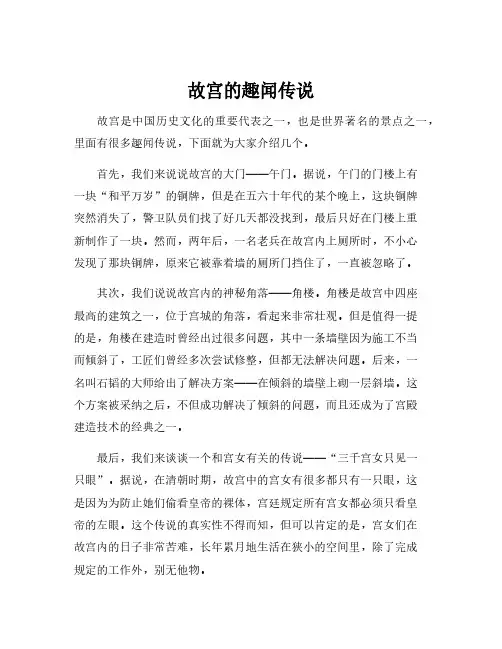 故宫的趣闻传说

故宫是中国历史文化的重要代表之一，也是世界著名的景点之一，里面有很多趣闻传说，下面就为大家介绍几个。

首先，我们来说说故宫的大门——午门。据说，午门的门楼上有一块“和平万岁”的铜牌，但是在五六十年代的某个晚上，这块铜牌突然消失了，警卫队员们找了好几天都没找到，最后只好在门楼上重新制作了一块。然而，两年后，一名老兵在故宫内上厕所时，不小心发现了那块铜牌，原来它被靠着墙的厕所门挡住了，一直被忽略了。

其次，我们说说故宫内的神秘角落——角楼。角楼是故宫中四座最高的建筑之一，位于宫城的角落，看起来非常壮观。但是值得一提的是，角楼在建造时曾经出过很多问题，其中一条墙壁因为施工不当而倾斜了，工匠们曾经多次尝试修整，但都无法解决问题。后来，一名叫石韬的大师给出了解决方案——在倾斜的墙壁上砌一层斜墙。这个方案被采纳之后，不但成功解决了倾斜的问题，而且还成为了宫殿建造技术的经典之一。

最后，我们来谈谈一个和宫女有关的传说——“三千宫女只见一只眼”。据说，在清朝时期，故宫中的宫女有很多都只有一只眼，这是因为为防止她们偷看皇帝的裸体，宫廷规定所有宫女都必须只看皇帝的左眼。这个传说的真实性不得而知，但可以肯定的是，宫女们在故宫内的日子非常苦难，长年累月地生活在狭小的空间里，除了完成规定的工作外，别无他物。